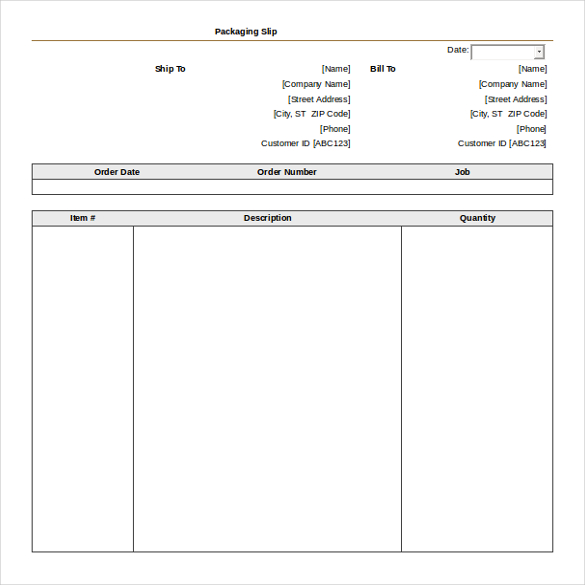 Packaging Slip

Date:

Ship To
[Name]
[Company Name]
[Street Address]
[City, ST ZIP Code]
[Phone]
Customer ID [ABC123]

Bill To
[Name]
[Company Name]
[Street Address]
[City, ST ZIP Code]
[Phone]
Customer ID [ABC123]

| Order Date | Order Number | Job |
|---|---|---|
| | | |

| Item # | Description | Quantity |
|---|---|---|
| | | |